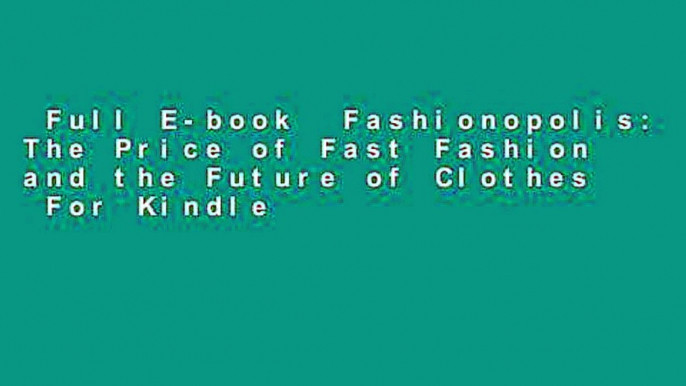 Full E-book Fashionopolis: The Price of Fast Fashion and the Future of Clothes For Kindle